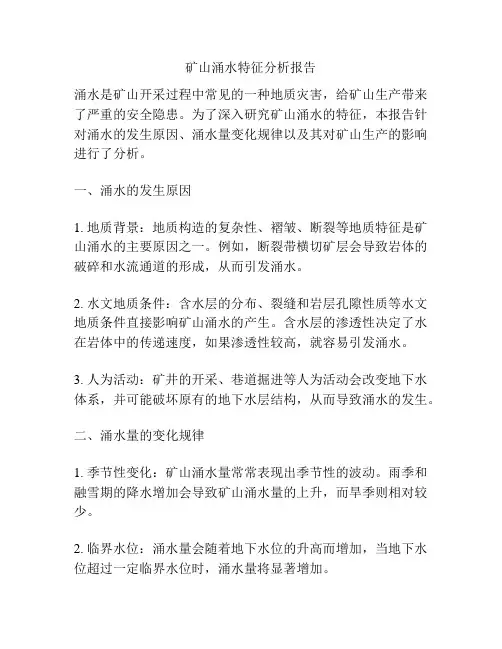 矿山涌水特征分析报告

涌水是矿山开采过程中常见的一种地质灾害，给矿山生产带来了严重的安全隐患。为了深入研究矿山涌水的特征，本报告针对涌水的发生原因、涌水量变化规律以及其对矿山生产的影响进行了分析。

一、涌水的发生原因

1. 地质背景：地质构造的复杂性、褶皱、断裂等地质特征是矿山涌水的主要原因之一。例如，断裂带横切矿层会导致岩体的破碎和水流通道的形成，从而引发涌水。

2. 水文地质条件：含水层的分布、裂缝和岩层孔隙性质等水文地质条件直接影响矿山涌水的产生。含水层的渗透性决定了水在岩体中的传递速度，如果渗透性较高，就容易引发涌水。

3. 人为活动：矿井的开采、巷道掘进等人为活动会改变地下水体系，并可能破坏原有的地下水层结构，从而导致涌水的发生。

二、涌水量的变化规律

1. 季节性变化：矿山涌水量常常表现出季节性的波动。雨季和融雪期的降水增加会导致矿山涌水量的上升，而旱季则相对较少。

2. 临界水位：涌水量会随着地下水位的升高而增加，当地下水位超过一定临界水位时，涌水量将显著增加。